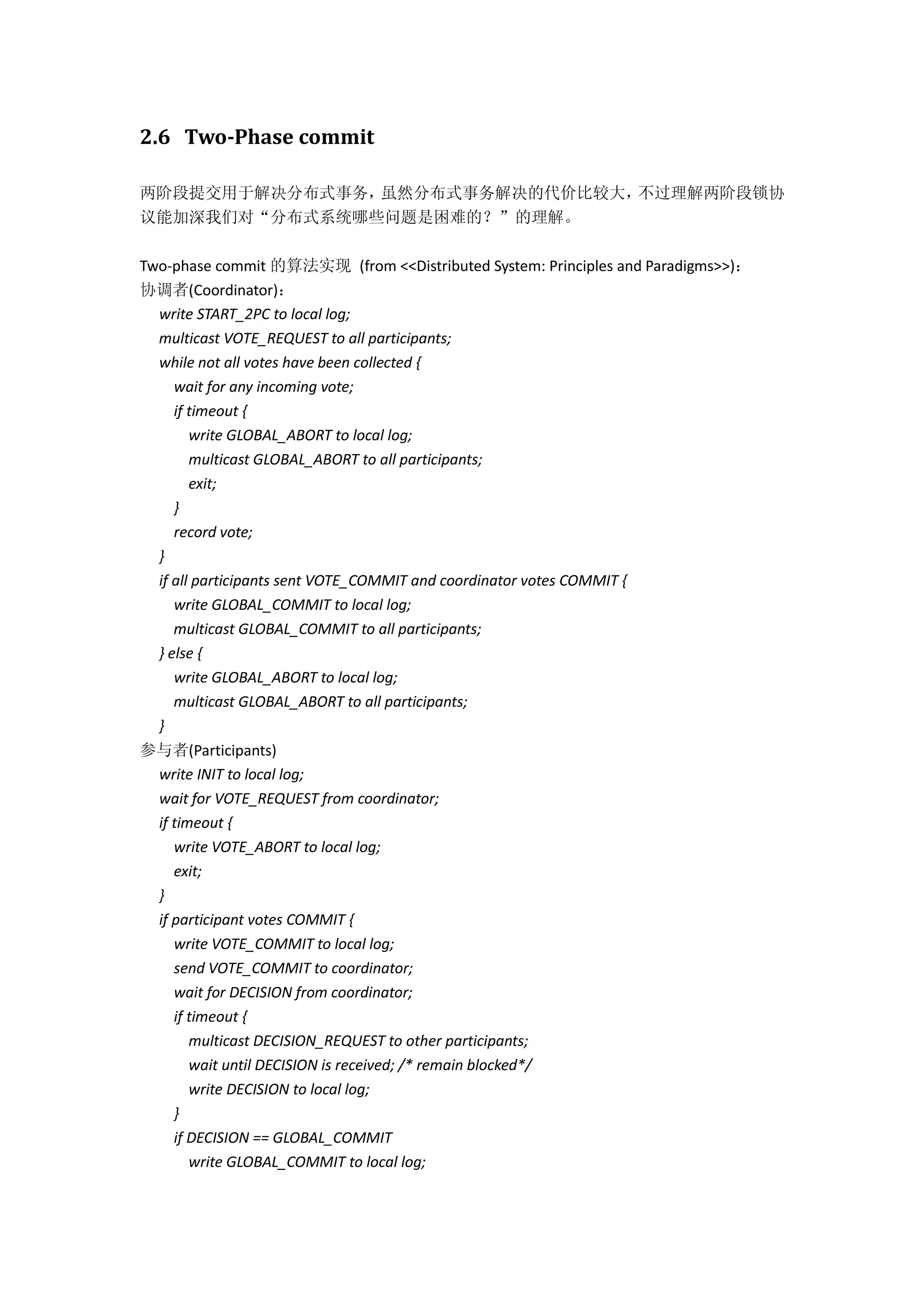 2.6 Two-Phase commit

两阶段提交用于解决分布式事务，虽然分布式事务解决的代价比较大，不过理解两阶段锁协议能加深我们对“分布式系统哪些问题是困难的？”的理解。

Two-phase commit 的算法实现 (from <<Distributed System: Principles and Paradigms>>)：
协调者(Coordinator)：
write START_2PC to local log;
multicast VOTE_REQUEST to all participants;
while not all votes have been collected {
wait for any incoming vote;
if timeout {
write GLOBAL_ABORT to local log;
multicast GLOBAL_ABORT to all participants;
exit;
}
record vote;
}
if all participants sent VOTE_COMMIT and coordinator votes COMMIT {
write GLOBAL_COMMIT to local log;
multicast GLOBAL_COMMIT to all participants;
} else {
write GLOBAL_ABORT to local log;
multicast GLOBAL_ABORT to all participants;
}
参与者(Participants)
write INIT to local log;
wait for VOTE_REQUEST from coordinator;
if timeout {
write VOTE_ABORT to local log;
exit;
}
if participant votes COMMIT {
write VOTE_COMMIT to local log;
send VOTE_COMMIT to coordinator;
wait for DECISION from coordinator;
if timeout {
multicast DECISION_REQUEST to other participants;
wait until DECISION is received; /* remain blocked*/
write DECISION to local log;
}
if DECISION == GLOBAL_COMMIT
write GLOBAL_COMMIT to local log;